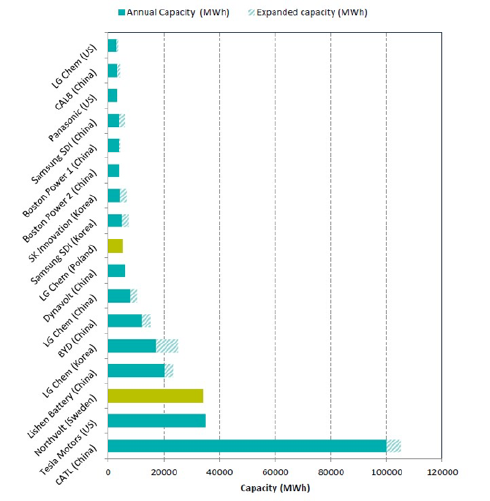 Annual Capacity (MWh)
Expanded capacity (MWh)

LG Chem (US)
CALB (China)
Panasonic (US)
Samsung SDI (China)
Boston Power 1 (China)
Boston Power 2 (China)
SK Innovation (Korea)
Samsung SDI (Korea)
LG Chem (Poland)
Dynavolt (China)
LG Chem (China)
BYD (China)
LG Chem (Korea)
Lishen Battery (China)
Northvolt (Sweden)
Tesla Motors (US)
CATL (China)

0
20000
40000
60000
80000
100000
120000
Capacity (MWh)